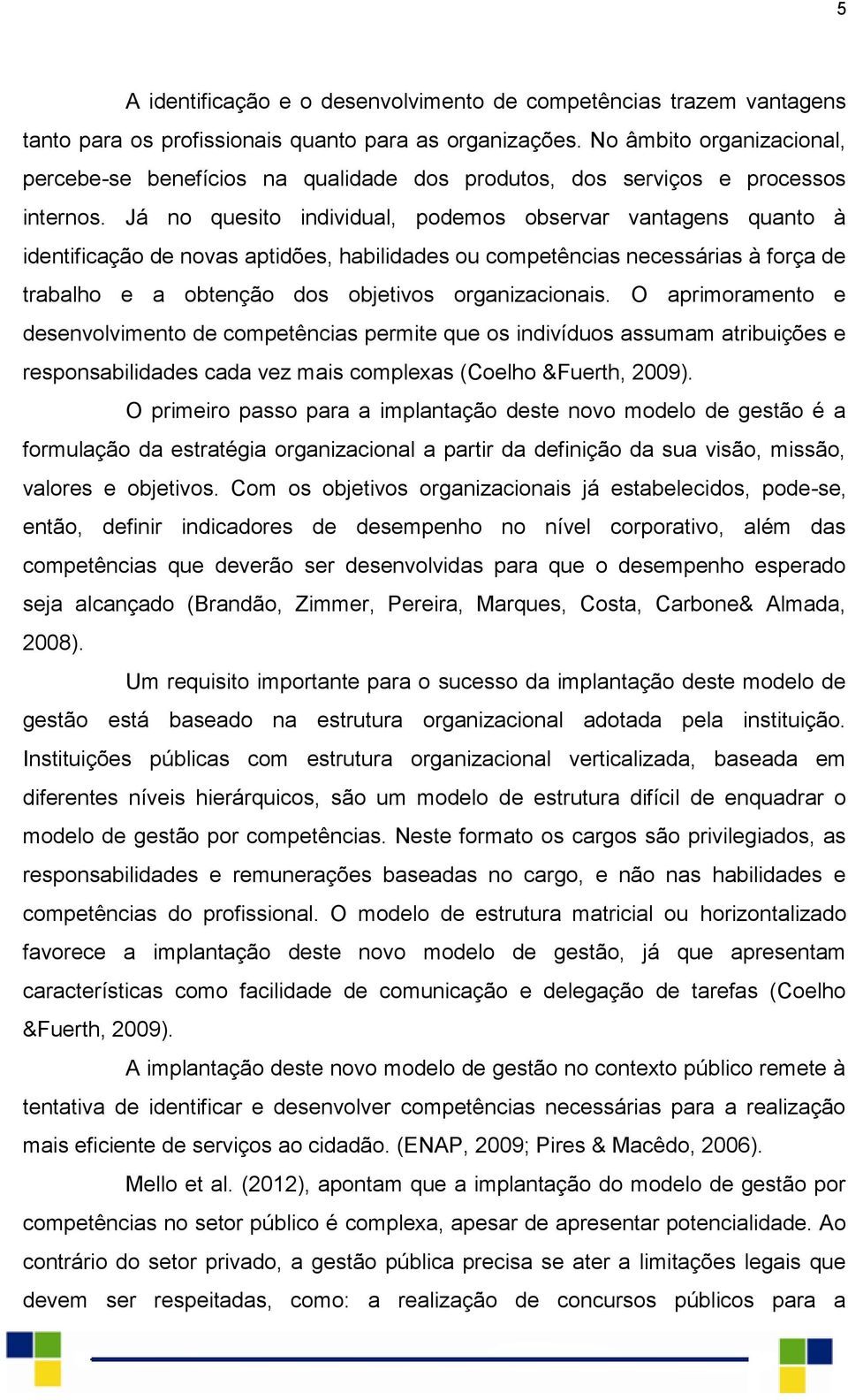 5

A identificação e o desenvolvimento de competências trazem vantagens tanto para os profissionais quanto para as organizações. No âmbito organizacional, percebe-se benefícios na qualidade dos produtos, dos serviços e processos internos. Já no quesito individual, podemos observar vantagens quanto à identificação de novas aptidões, habilidades ou competências necessárias à força de trabalho e a obtenção dos objetivos organizacionais. O aprimoramento e desenvolvimento de competências permite que os indivíduos assumam atribuições e responsabilidades cada vez mais complexas (Coelho &Fuerth, 2009).

O primeiro passo para a implantação deste novo modelo de gestão é a formulação da estratégia organizacional a partir da definição da sua visão, missão, valores e objetivos. Com os objetivos organizacionais já estabelecidos, pode-se, então, definir indicadores de desempenho no nível corporativo, além das competências que deverão ser desenvolvidas para que o desempenho esperado seja alcançado (Brandão, Zimmer, Pereira, Marques, Costa, Carbone& Almada, 2008).

Um requisito importante para o sucesso da implantação deste modelo de gestão está baseado na estrutura organizacional adotada pela instituição. Instituições públicas com estrutura organizacional verticalizada, baseada em diferentes níveis hierárquicos, são um modelo de estrutura difícil de enquadrar o modelo de gestão por competências. Neste formato os cargos são privilegiados, as responsabilidades e remunerações baseadas no cargo, e não nas habilidades e competências do profissional. O modelo de estrutura matricial ou horizontalizado favorece a implantação deste novo modelo de gestão, já que apresentam características como facilidade de comunicação e delegação de tarefas (Coelho &Fuerth, 2009).

A implantação deste novo modelo de gestão no contexto público remete à tentativa de identificar e desenvolver competências necessárias para a realização mais eficiente de serviços ao cidadão. (ENAP, 2009; Pires & Macêdo, 2006).

Mello et al. (2012), apontam que a implantação do modelo de gestão por competências no setor público é complexa, apesar de apresentar potencialidade. Ao contrário do setor privado, a gestão pública precisa se ater a limitações legais que devem ser respeitadas, como: a realização de concursos públicos para a